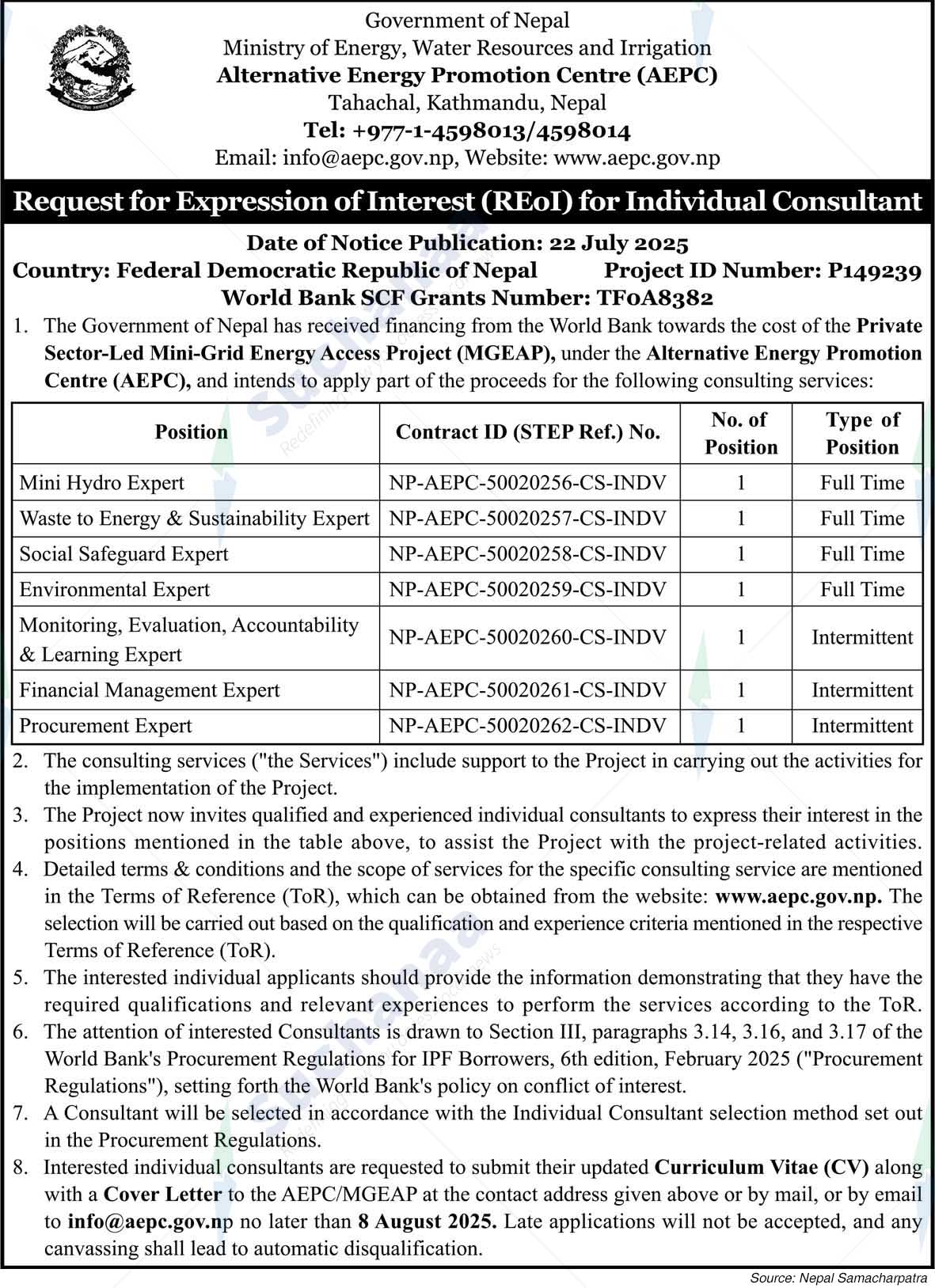 Government of Nepal
Ministry of Energy, Water Resources and Irrigation
Alternative Energy Promotion Centre (AEPC)
Tahachal, Kathmandu, Nepal
Tel: +977-1-4598013/4598014
Email: info@aepc.gov.np, Website: www.aepc.gov.np

Request for Expression of Interest (REoI) for Individual Consultant

Date of Notice Publication: 22 July 2025
Country: Federal Democratic Republic of Nepal Project ID Number: P149239
World Bank SCF Grants Number: TF0A8382

1. The Government of Nepal has received financing from the World Bank towards the cost of the Private Sector-Led Mini-Grid Energy Access Project (MGEAP), under the Alternative Energy Promotion Centre (AEPC), and intends to apply part of the proceeds for the following consulting services:

| Position | Contract ID (STEP Ref.) No. | No. of Position | Type of Position |
|---|---|---|---|
| Mini Hydro Expert | NP-AEPC-50020256-CS-INDV | 1 | Full Time |
| Waste to Energy & Sustainability Expert | NP-AEPC-50020257-CS-INDV | 1 | Full Time |
| Social Safeguard Expert | NP-AEPC-50020258-CS-INDV | 1 | Full Time |
| Environmental Expert | NP-AEPC-50020259-CS-INDV | 1 | Full Time |
| Monitoring, Evaluation, Accountability & Learning Expert | NP-AEPC-50020260-CS-INDV | 1 | Intermittent |
| Financial Management Expert | NP-AEPC-50020261-CS-INDV | 1 | Intermittent |
| Procurement Expert | NP-AEPC-50020262-CS-INDV | 1 | Intermittent |

2. The consulting services ("the Services") include support to the Project in carrying out the activities for the implementation of the Project.
3. The Project now invites qualified and experienced individual consultants to express their interest in the positions mentioned in the table above, to assist the Project with the project-related activities.
4. Detailed terms & conditions and the scope of services for the specific consulting service are mentioned in the Terms of Reference (ToR), which can be obtained from the website: www.aepc.gov.np. The selection will be carried out based on the qualification and experience criteria mentioned in the respective Terms of Reference (ToR).
5. The interested individual applicants should provide the information demonstrating that they have the required qualifications and relevant experiences to perform the services according to the ToR.
6. The attention of interested Consultants is drawn to Section III, paragraphs 3.14, 3.16, and 3.17 of the World Bank's Procurement Regulations for IPF Borrowers, 6th edition, February 2025 ("Procurement Regulations"), setting forth the World Bank's policy on conflict of interest.
7. A Consultant will be selected in accordance with the Individual Consultant selection method set out in the Procurement Regulations.
8. Interested individual consultants are requested to submit their updated Curriculum Vitae (CV) along with a Cover Letter to the AEPC/MGEAP at the contact address given above or by mail, or by email to info@aepc.gov.np no later than 8 August 2025. Late applications will not be accepted, and any canvassing shall lead to automatic disqualification.

Source: Nepal Samacharpatra